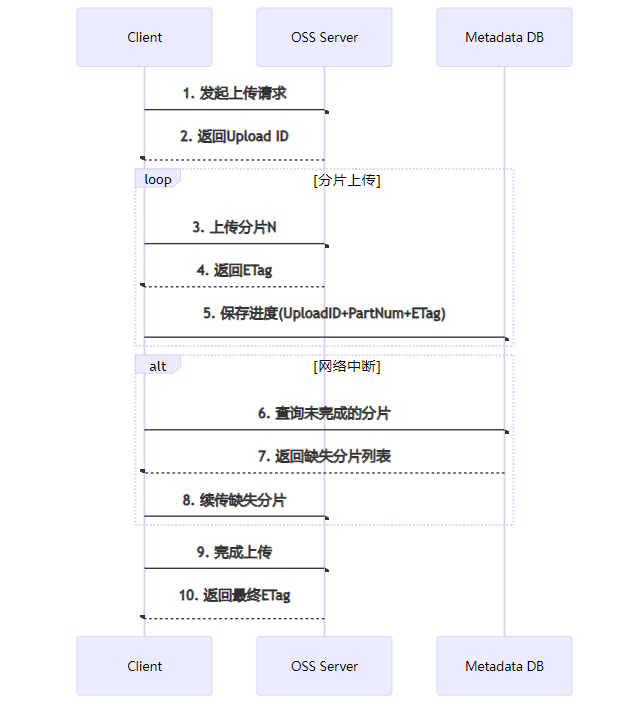 Client
OSS Server
Metadata DB

1. 发起上传请求
2. 返回Upload ID

loop
[分片上传]
3. 上传分片N
4. 返回ETag
5. 保存进度(UploadID+PartNum+ETag)

alt
[网络中断]
6. 查询未完成的分片
7. 返回缺失分片列表
8. 续传缺失分片

9. 完成上传
10. 返回最终ETag

Client
OSS Server
Metadata DB